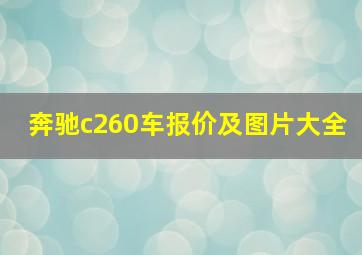 奔驰c260车报价及图片大全